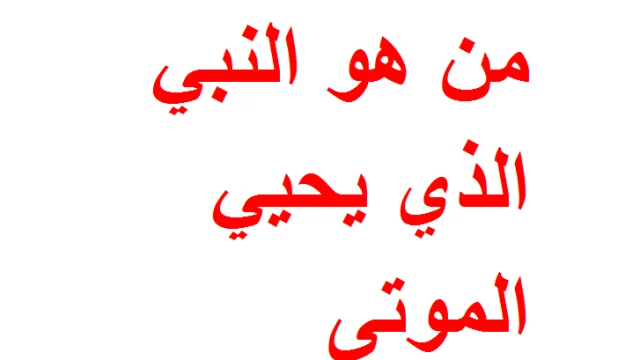 من هو النبي الذي يحيي الموتى